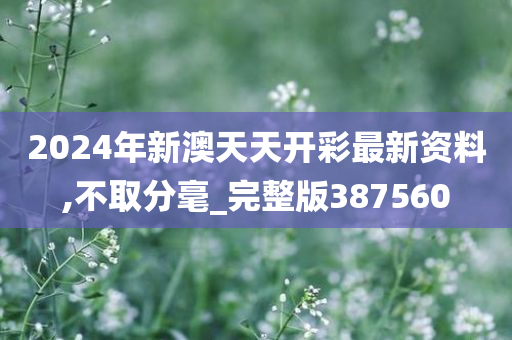 2024年新澳天天开彩最新资料,不取分毫_完整版387560